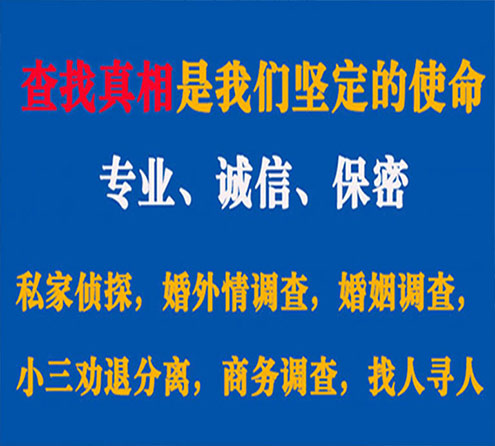 查找真相是我们坚定的使命

专业、诚信、保密

私家侦探，婚外情调查，婚姻调查，

小三劝退分离，商务调查，找人寻人